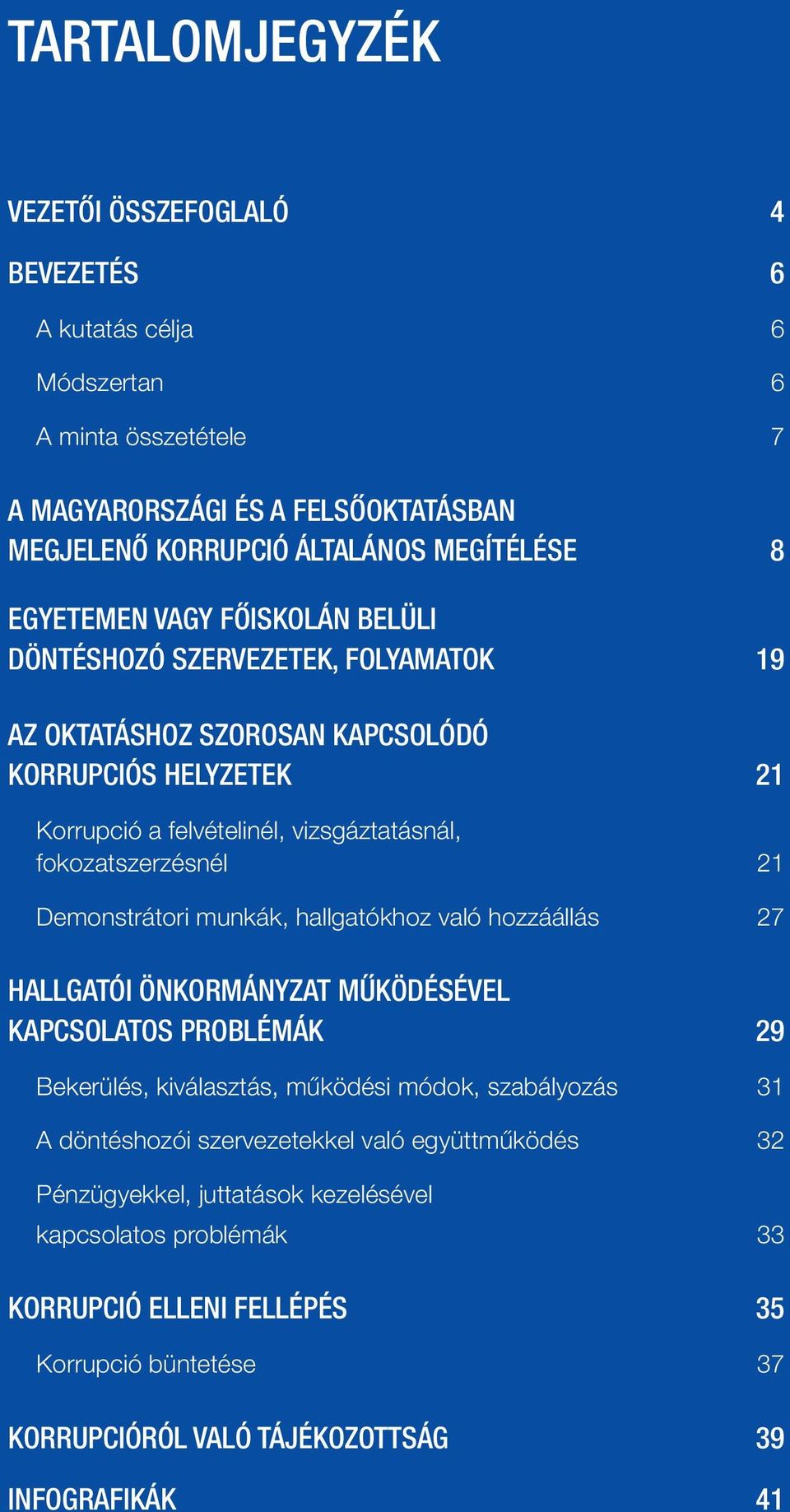 TARTALOMJEGYZÉK

VEZETŐI ÖSSZEFOGLALÓ 4

BEVEZETÉS 6

A kutatás célja 6

Módszertan 6

A minta összetétele 7

A MAGYARORSZÁGI ÉS A FELSŐOKTATÁSBAN MEGJELENŐ KORRUPCIÓ ÁLTALÁNOS MEGÍTÉLÉSE 8

EGYETEMEN VAGY FŐISKOLÁN BELÜLI DÖNTÉSHOZÓ SZERVEZETEK, FOLYAMATOK 19

AZ OKTATÁSHOZ SZOROSAN KAPCSOLÓDÓ KORRUPCIÓS HELYZETEK 21

Korrupció a felvételinél, vizsgáztatásnál, fokozatszerzésnél 21

Demonstrátori munkák, hallgatókhoz való hozzáállás 27

HALLGATÓI ÖNKORMÁNYZAT MŰKÖDÉSÉVEL KAPCSOLATOS PROBLÉMÁK 29

Bekerülés, kiválasztás, működési módok, szabályozás 31

A döntéshozói szervezetekkel való együttműködés 32

Pénzügyekkel, juttatások kezelésével kapcsolatos problémák 33

KORRUPCIÓ ELLENI FELLÉPÉS 35

Korrupció büntetése 37

KORRUPCIÓRÓL VALÓ TÁJÉKOZOTTSÁG 39

INFOGRAFIKÁK 41